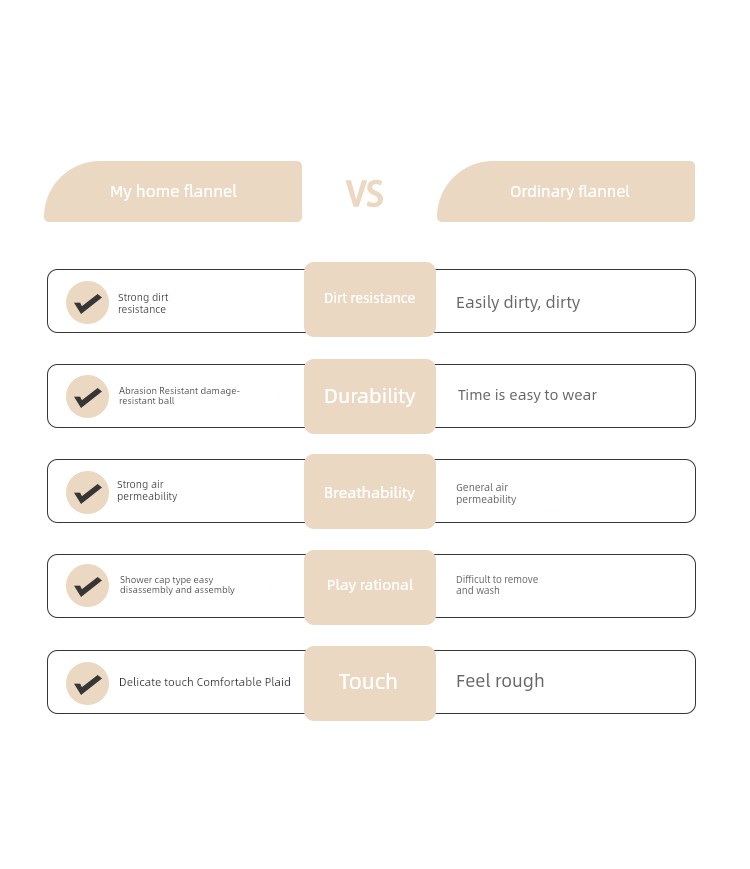 My home flannel

VS

Ordinary flannel

Strong dirt resistance

Dirt resistance

Easily dirty, dirty

Abrasion Resistant damage-resistant ball

Durability

Time is easy to wear

Strong air permeability

Breathability

General air permeability

Shower cap type easy disassembly and assembly

Play rational

Difficult to remove and wash

Delicate touch Comfortable Plaid

Touch

Feel rough